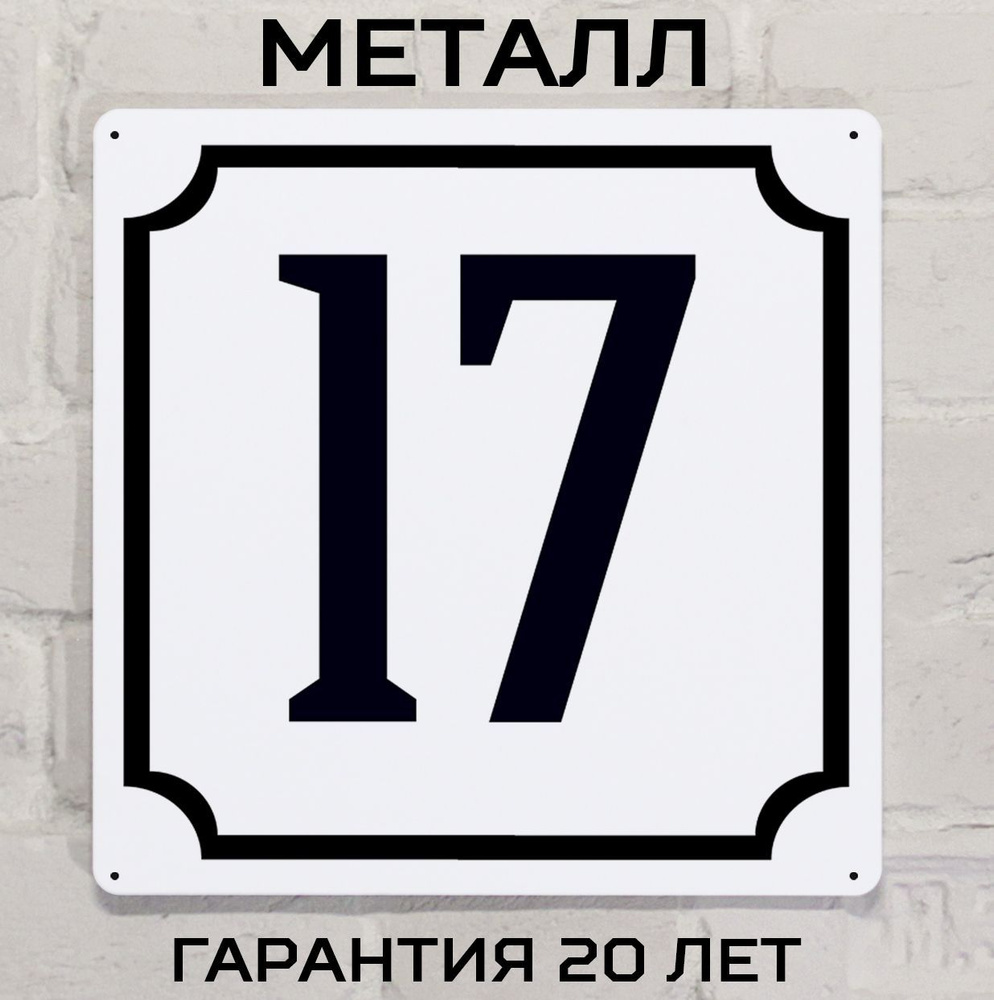 МЕТАЛЛ

17

ГАРАНТИЯ 20 ЛЕТ